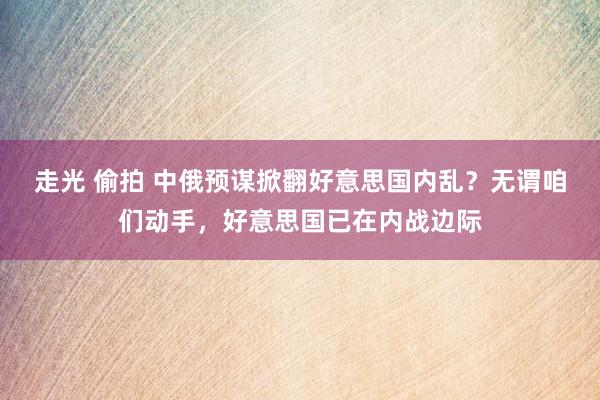 走光 偷拍 中俄预谋掀翻好意思国内乱？无谓咱们动手，好意思国已在内战边际